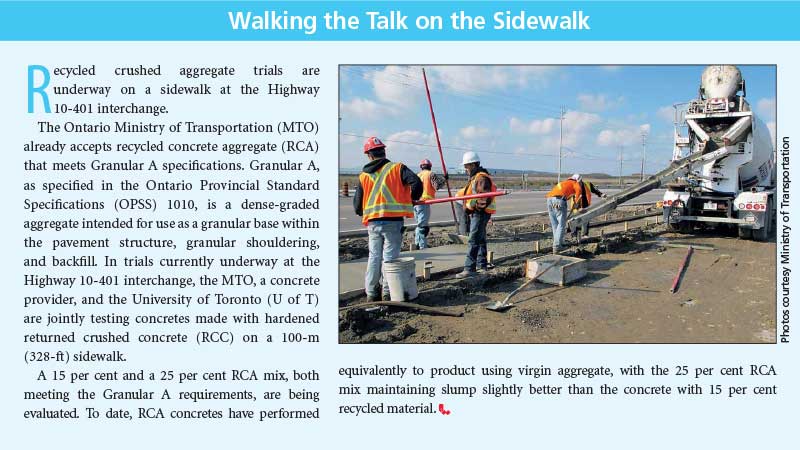 Walking the Talk on the Sidewalk

Recycled crushed aggregate trials are underway on a sidewalk at the Highway 10-401 interchange.

The Ontario Ministry of Transportation (MTO) already accepts recycled concrete aggregate (RCA) that meets Granular A specifications. Granular A, as specified in the Ontario Provincial Standard Specifications (OPSS) 1010, is a dense-graded aggregate intended for use as a granular base within the pavement structure, granular shouldering, and backfill. In trials currently underway at the Highway 10-401 interchange, the MTO, a concrete provider, and the University of Toronto (U of T) are jointly testing concretes made with hardened returned crushed concrete (RCC) on a 100-m (328-ft) sidewalk.

A 15 per cent and a 25 per cent RCA mix, both meeting the Granular A requirements, are being evaluated. To date, RCA concretes have performed equivalently to product using virgin aggregate, with the 25 per cent RCA mix maintaining slump slightly better than the concrete with 15 per cent recycled material.

Photos courtesy Ministry of Transportation